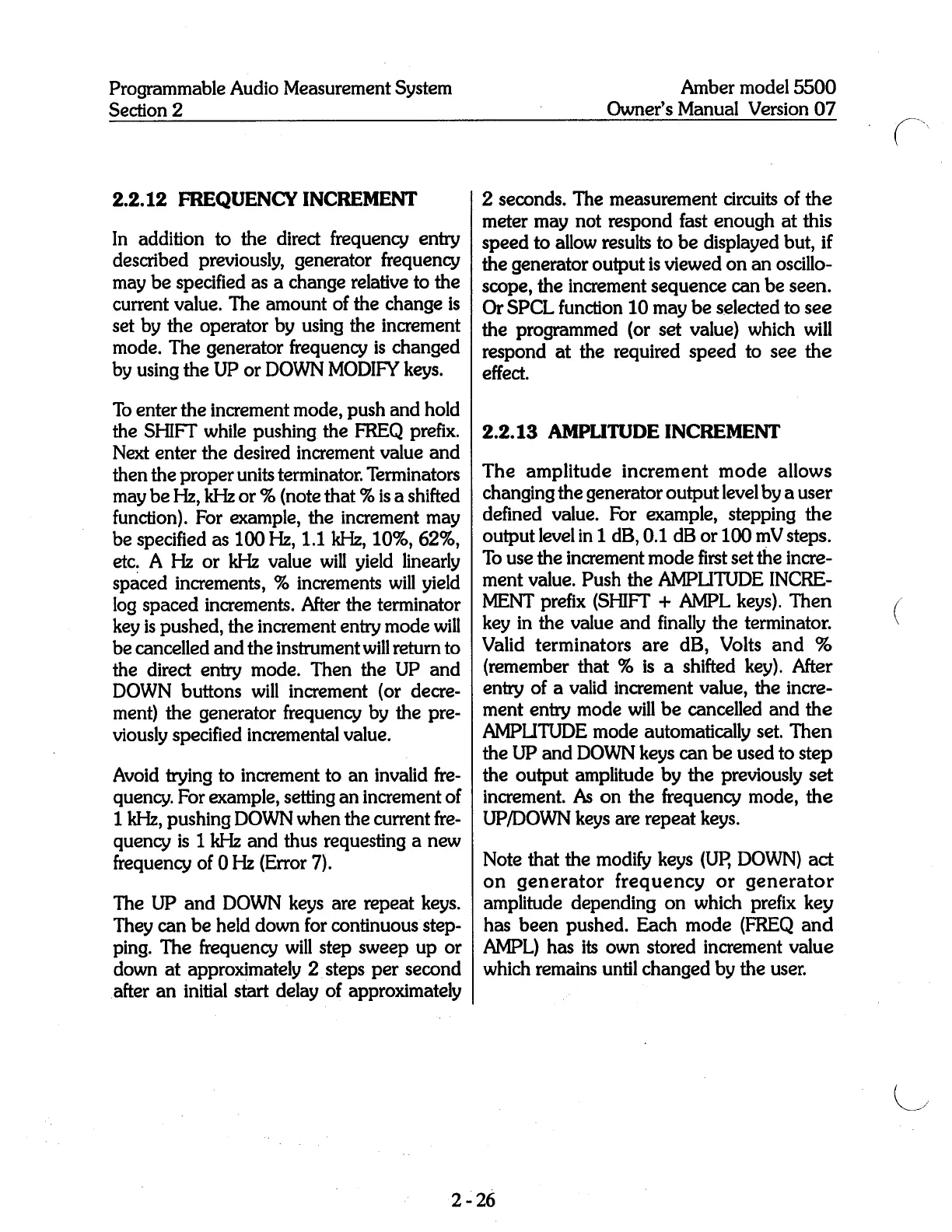 Programmable Audio Measurement System
Section 2

Amber model 5500
Owner's Manual Version 07

2.2.12 FREQUENCY INCREMENT

In addition to the direct frequency entry described previously, generator frequency may be specified as a change relative to the current value. The amount of the change is set by the operator by using the increment mode. The generator frequency is changed by using the UP or DOWN MODIFY keys.

To enter the increment mode, push and hold the SHIFT while pushing the FREQ prefix. Next enter the desired increment value and then the proper units terminator. Terminators may be Hz, kHz or % (note that % is a shifted function). For example, the increment may be specified as 100 Hz, 1.1 kHz, 10%, 62%, etc. A Hz or kHz value will yield linearly spaced increments, % increments will yield log spaced increments. After the terminator key is pushed, the increment entry mode will be cancelled and the instrument will return to the direct entry mode. Then the UP and DOWN buttons will increment (or decrement) the generator frequency by the previously specified incremental value.

Avoid trying to increment to an invalid frequency. For example, setting an increment of 1 kHz, pushing DOWN when the current frequency is 1 kHz and thus requesting a new frequency of 0 Hz (Error 7).

The UP and DOWN keys are repeat keys. They can be held down for continuous stepping. The frequency will step sweep up or down at approximately 2 steps per second after an initial start delay of approximately 2 seconds. The measurement circuits of the meter may not respond fast enough at this speed to allow results to be displayed but, if the generator output is viewed on an oscilloscope, the increment sequence can be seen. Or SPCL function 10 may be selected to see the programmed (or set value) which will respond at the required speed to see the effect.

2.2.13 AMPLITUDE INCREMENT

The amplitude increment mode allows changing the generator output level by a user defined value. For example, stepping the output level in 1 dB, 0.1 dB or 100 mV steps. To use the increment mode first set the increment value. Push the AMPLITUDE INCREMENT prefix (SHIFT + AMPL keys). Then key in the value and finally the terminator. Valid terminators are dB, Volts and % (remember that % is a shifted key). After entry of a valid increment value, the increment entry mode will be cancelled and the AMPLITUDE mode automatically set. Then the UP and DOWN keys can be used to step the output amplitude by the previously set increment. As on the frequency mode, the UP/DOWN keys are repeat keys.

Note that the modify keys (UP, DOWN) act on generator frequency or generator amplitude depending on which prefix key has been pushed. Each mode (FREQ and AMPL) has its own stored increment value which remains until changed by the user.

2 - 26